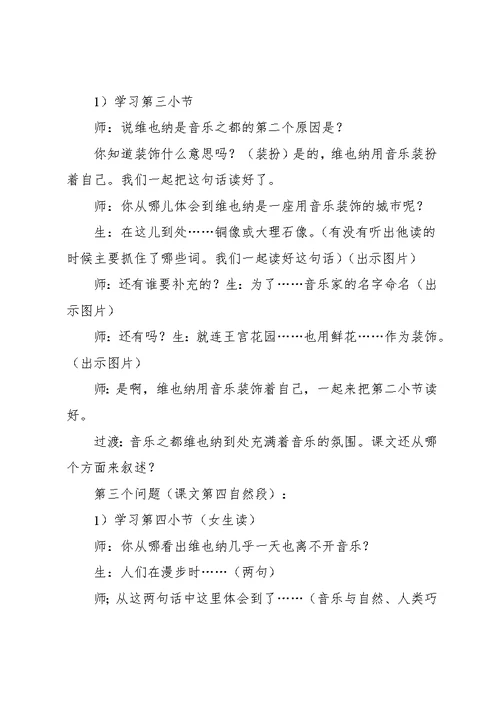 1）学习第三小节

师：说维也纳是音乐之都的第二个原因是？

你知道装饰什么意思吗？（装扮）是的，维也纳用音乐装扮着自己。我们一起把这句话读好了。

师：你从哪儿体会到维也纳是一座用音乐装饰的城市呢？

生：在这儿到处……铜像或大理石像。（有没有听出他读的时候主要抓住了哪些词。我们一起读好这句话）（出示图片）

师：还有谁要补充的？生：为了……音乐家的名字命名（出示图片）

师：还有吗？生：就连王宫花园……也用鲜花……作为装饰。（出示图片）

师：是啊，维也纳用音乐装饰着自己，一起来把第二小节读好。

过渡：音乐之都维也纳到处充满着音乐的氛围。课文还从哪个方面来叙述？

第三个问题（课文第四自然段）：

1）学习第四小节（女生读）

师：你从哪看出维也纳几乎一天也离不开音乐？

生：人们在漫步时……（两句）

师；从这两句话中这里体会到了……（音乐与自然、人类巧